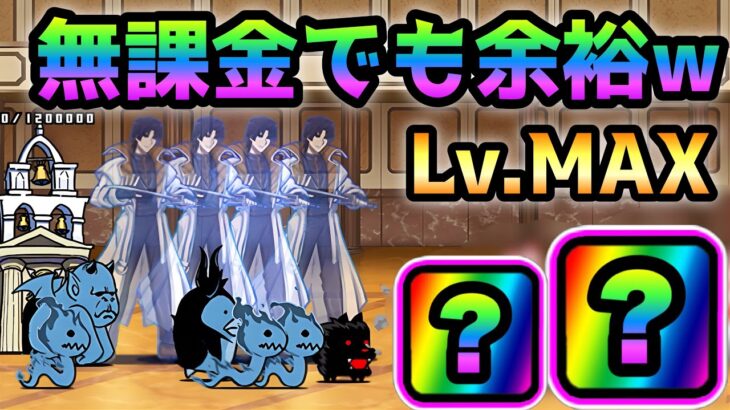 無課金でも余裕w
0/1200000
Lv.MAX
?
?